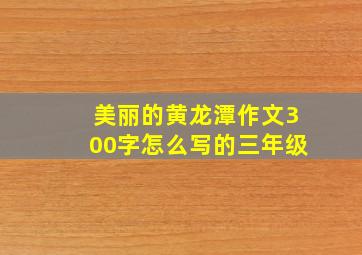 美丽的黄龙潭作文300字怎么写的三年级